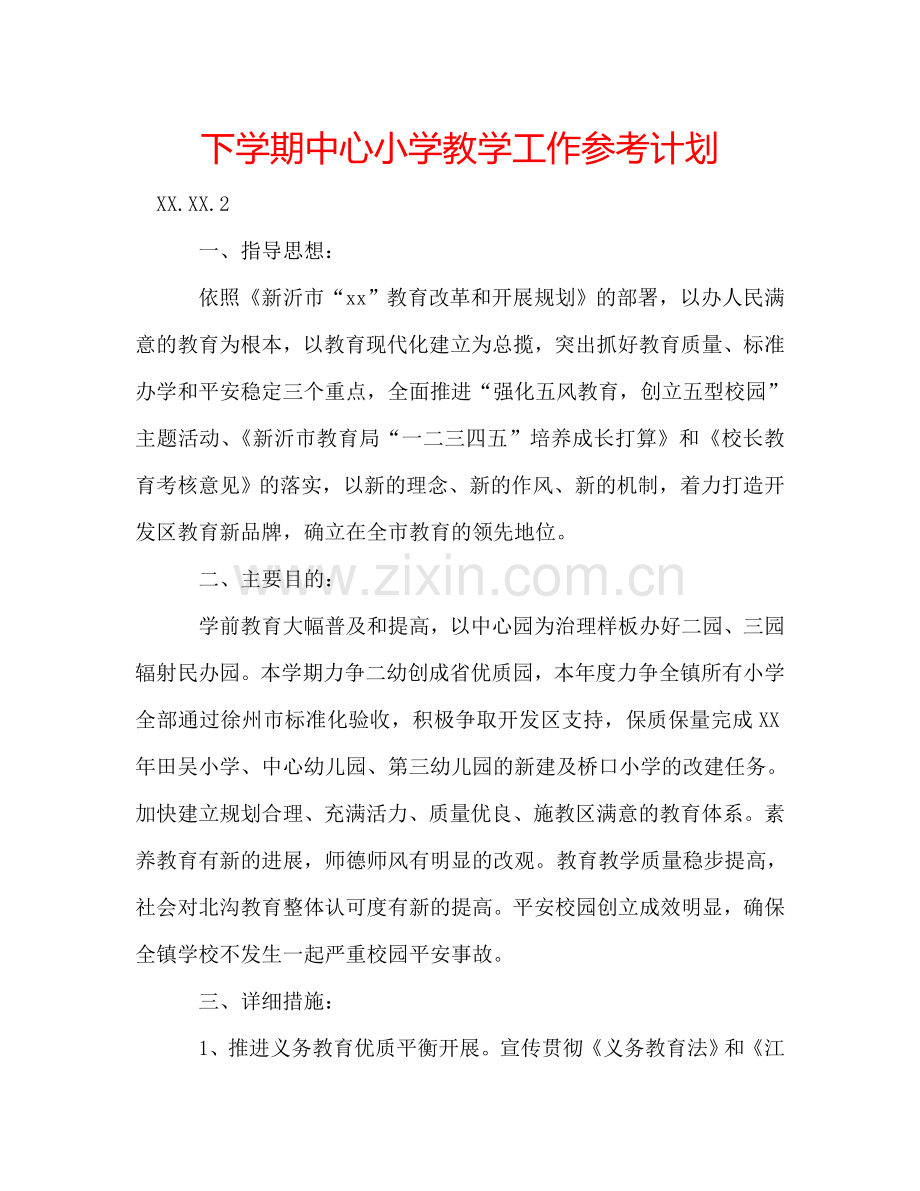 下学期中心小学教学工作参考计划

XX.XX.2

一、指导思想：

依照《新沂市“xx”教育改革和开展规划》的部署，以办人民满意的教育为根本，以教育现代化建立为总揽，突出抓好教育质量、标准办学和平安稳定三个重点，全面推进“强化五风教育，创立五型校园”主题活动、《新沂市教育局“一二三四五”培养成长打算》和《校长教育考核意见》的落实，以新的理念、新的作风、新的机制，着力打造开发区教育新品牌，确立在全市教育的领先地位。

二、主要目的：

学前教育大幅普及和提高，以中心园为治理样板办好二园、三园辐射民办园。本学期力争二幼创成省优质园，本年度力争全镇所有小学全部通过徐州市标准化验收，积极争取开发区支持，保质保量完成XX年田吴小学、中心幼儿园、第三幼儿园的新建及桥口小学的改建任务。加快建立规划合理、充满活力、质量优良、施教区满意的教育体系。素养教育有新的进展，师德师风有明显的改观。教育教学质量稳步提高，社会对北沟教育整体认可度有新的提高。平安校园创立成效明显，确保全镇学校不发生一起严重校园平安事故。

三、详细措施：

1、推进义务教育优质平衡开展。宣传贯彻《义务教育法》和《江

www.zixin.com.cn